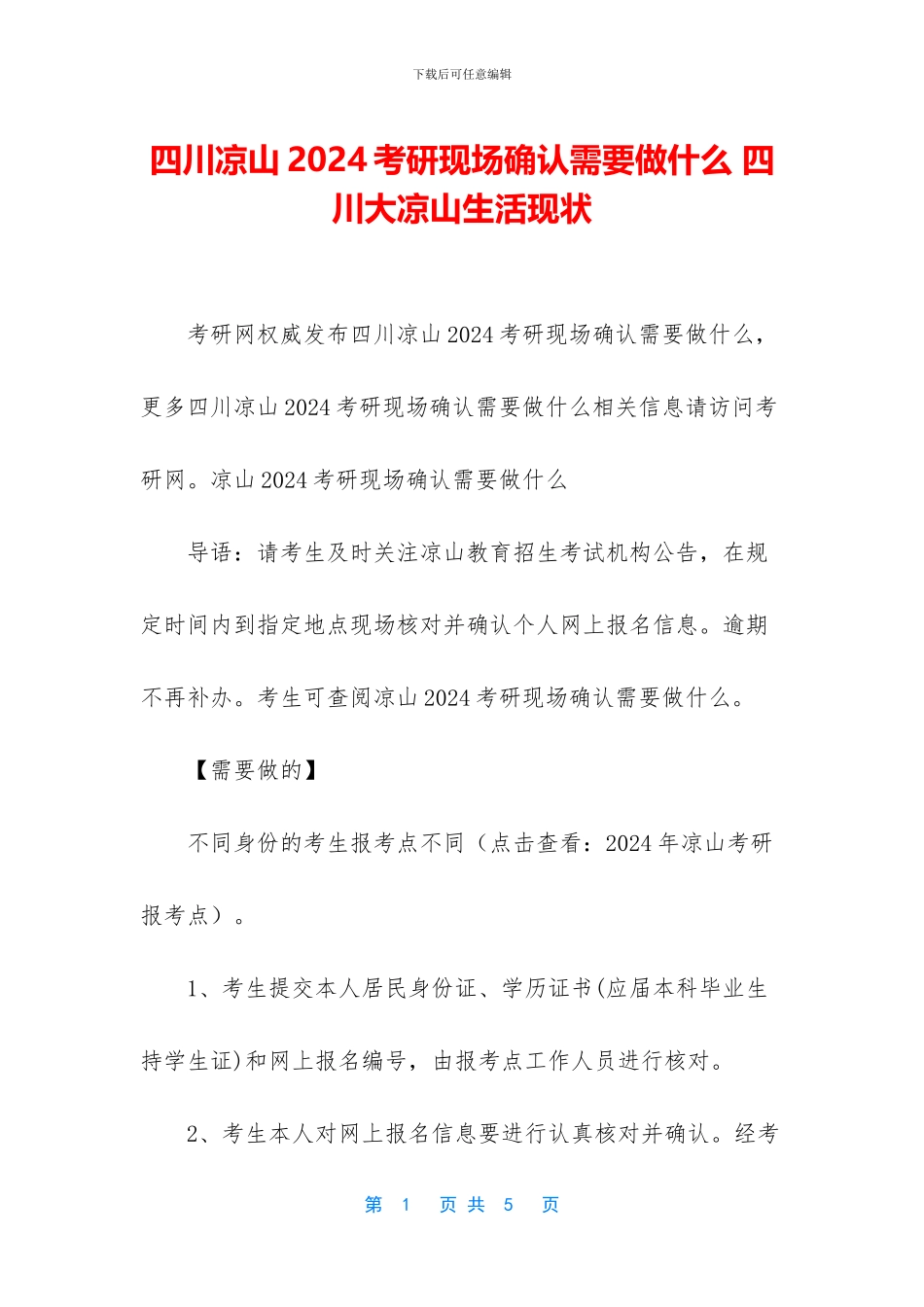 下载后可任意编辑

四川凉山 2024 考研现场确认需要做什么 四川大凉山生活现状

考研网权威发布四川凉山 2024 考研现场确认需要做什么，更多四川凉山 2024 考研现场确认需要做什么相关信息请访问考研网。凉山 2024 考研现场确认需要做什么

导语：请考生及时关注凉山教育招生考试机构公告，在规定时间内到指定地点现场核对并确认个人网上报名信息。逾期不再补办。考生可查阅凉山 2024 考研现场确认需要做什么。

【需要做的】

不同身份的考生报考点不同（点击查看：2024 年凉山考研报考点）。

1、考生提交本人居民身份证、学历证书(应届本科毕业生持学生证)和网上报名编号，由报考点工作人员进行核对。

2、考生本人对网上报名信息要进行认真核对并确认。经考

第 1 页 共 5 页